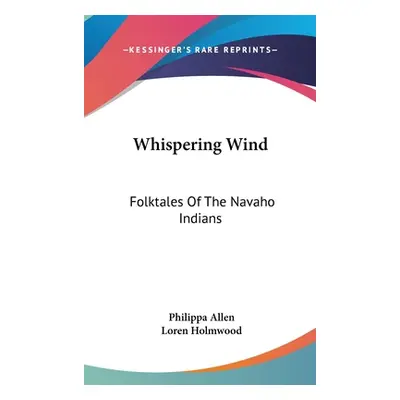 —KESSINGER'S RARE REPRINTS—

Whispering Wind

Folktales Of The Navaho Indians

Philippa Allen
Loren Holmwood